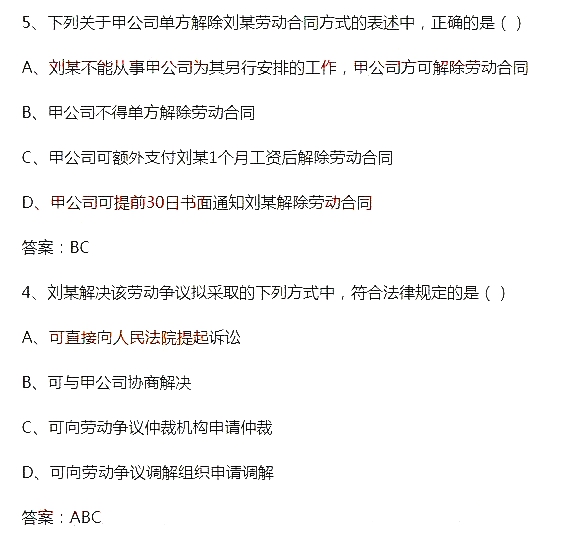 5、下列关于甲公司单方解除刘某劳动合同方式的表述中，正确的是（）

A、刘某不能从事甲公司为其另行安排的工作，甲公司方可解除劳动合同

B、甲公司不得单方解除劳动合同

C、甲公司可额外支付刘某1个月工资后解除劳动合同

D、甲公司可提前30日书面通知刘某解除劳动合同

答案：BC

4、刘某解决该劳动争议拟采取的下列方式中，符合法律规定的是（）

A、可直接向人民法院提起诉讼

B、可与甲公司协商解决

C、可向劳动争议仲裁机构申请仲裁

D、可向劳动争议调解组织申请调解

答案：ABC